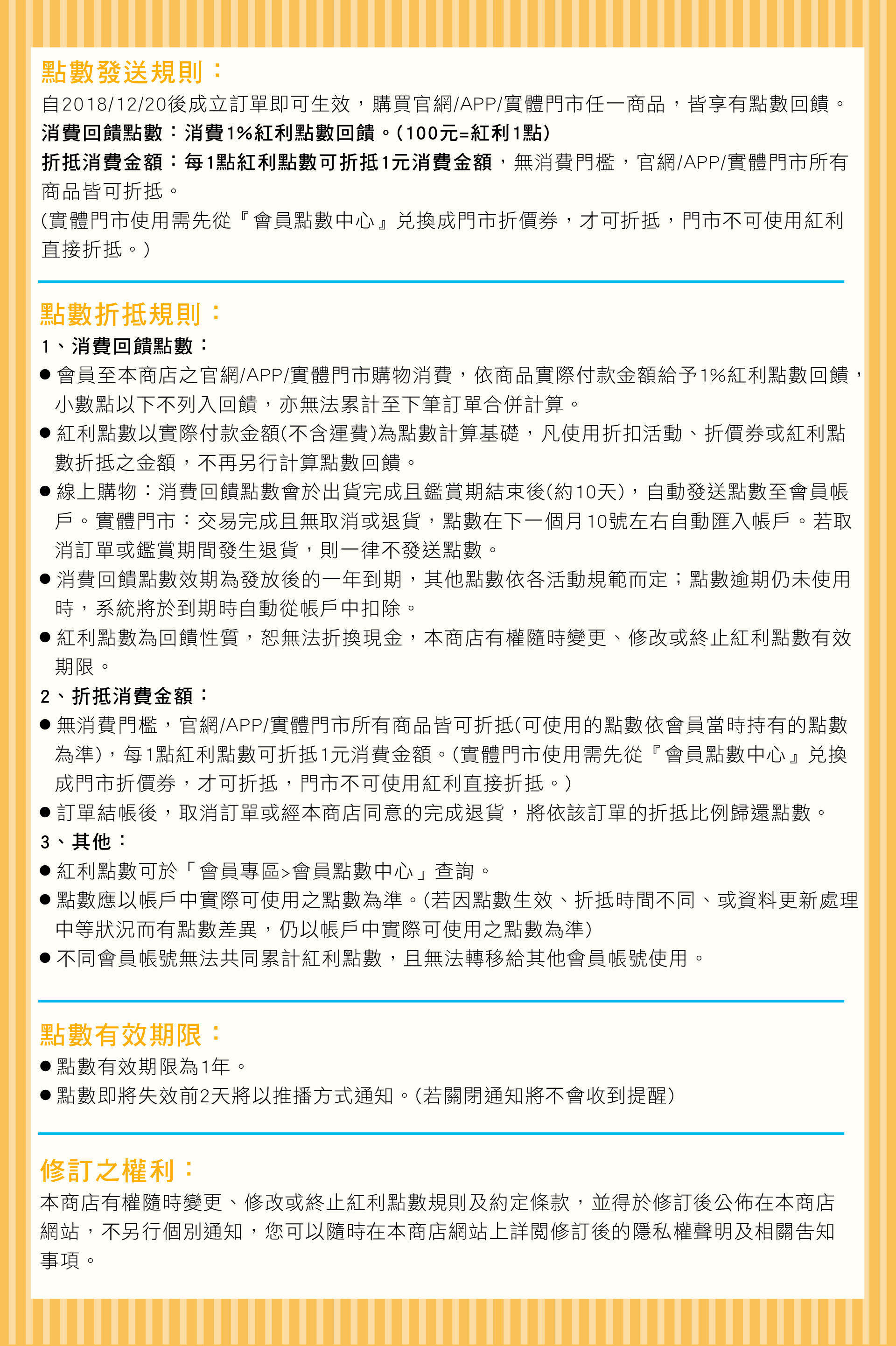 點數發送規則：
自2018/12/20後成立訂單即可生效，購買官網/APP/實體門市任一商品，皆享有點數回饋。
消費回饋點數：消費1%紅利點數回饋。(100元=紅利1點)
折抵消費金額：每1點紅利點數可折抵1元消費金額，無消費門檻，官網/APP/實體門市所有商品皆可折抵。
(實體門市使用需先從『會員點數中心』兌換成門市折價券，才可折抵，門市不可使用紅利直接折抵。)

點數折抵規則：
1、消費回饋點數：
● 會員至本商店之官網/APP/實體門市購物消費，依商品實際付款金額給予1%紅利點數回饋，小數點以下不列入回饋，亦無法累計至下筆訂單合併計算。
● 紅利點數以實際付款金額(不含運費)為點數計算基礎，凡使用折扣活動、折價券或紅利點數折抵之金額，不再另行計算點數回饋。
● 線上購物：消費回饋點數會於出貨完成且鑑賞期結束後(約10天)，自動發送點數至會員帳戶。實體門市：交易完成且無取消或退貨，點數在下一個月10號左右自動匯入帳戶。若取消訂單或鑑賞期間發生退貨，則一律不發送點數。
● 消費回饋點數效期為發放後的一年到期，其他點數依各活動規範而定；點數逾期仍未使用時，系統將於到期時自動從帳戶中扣除。
● 紅利點數為回饋性質，恕無法折換現金，本商店有權隨時變更、修改或終止紅利點數有效期限。
2、折抵消費金額：
● 無消費門檻，官網/APP/實體門市所有商品皆可折抵(可使用的點數依會員當時持有的點數為準)，每1點紅利點數可折抵1元消費金額。(實體門市使用需先從『會員點數中心』兌換成門市折價券，才可折抵，門市不可使用紅利直接折抵。)
● 訂單結帳後，取消訂單或經本商店同意的完成退貨，將依該訂單的折抵比例歸還點數。
3、其他：
● 紅利點數可於「會員專區>會員點數中心」查詢。
● 點數應以帳戶中實際可使用之點數為準。(若因點數生效、折抵時間不同、或資料更新處理中等狀況而有點數差異，仍以帳戶中實際可使用之點數為準)
● 不同會員帳號無法共同累計紅利點數，且無法轉移給其他會員帳號使用。

點數有效期限：
● 點數有效期限為1年。
● 點數即將失效前2天將以推播方式通知。(若關閉通知將不會收到提醒)

修訂之權利：
本商店有權隨時變更、修改或終止紅利點數規則及約定條款，並得於修訂後公佈在本商店網站，不另行個別通知，您可以隨時在本商店網站上詳閱修訂後的隱私權聲明及相關告知事項。